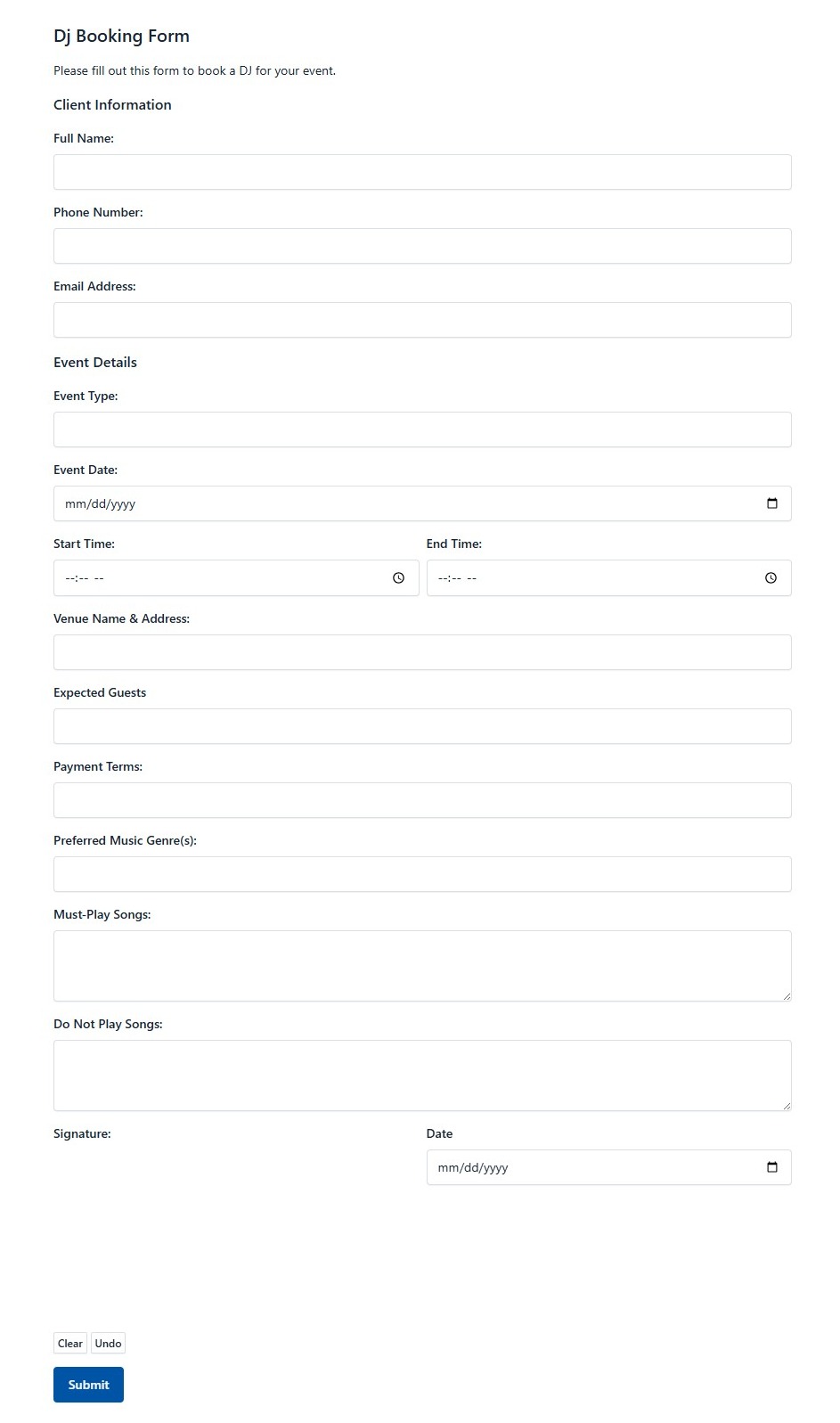 Dj Booking Form

Please fill out this form to book a DJ for your event.

Client Information

Full Name:

Phone Number:

Email Address:

Event Details

Event Type:

Event Date:

mm/dd/yyyy

Start Time:

--:-- --

End Time:

--:-- --

Venue Name & Address:

Expected Guests

Payment Terms:

Preferred Music Genre(s):

Must-Play Songs:

Do Not Play Songs:

Signature:

Date

mm/dd/yyyy

Clear Undo

Submit